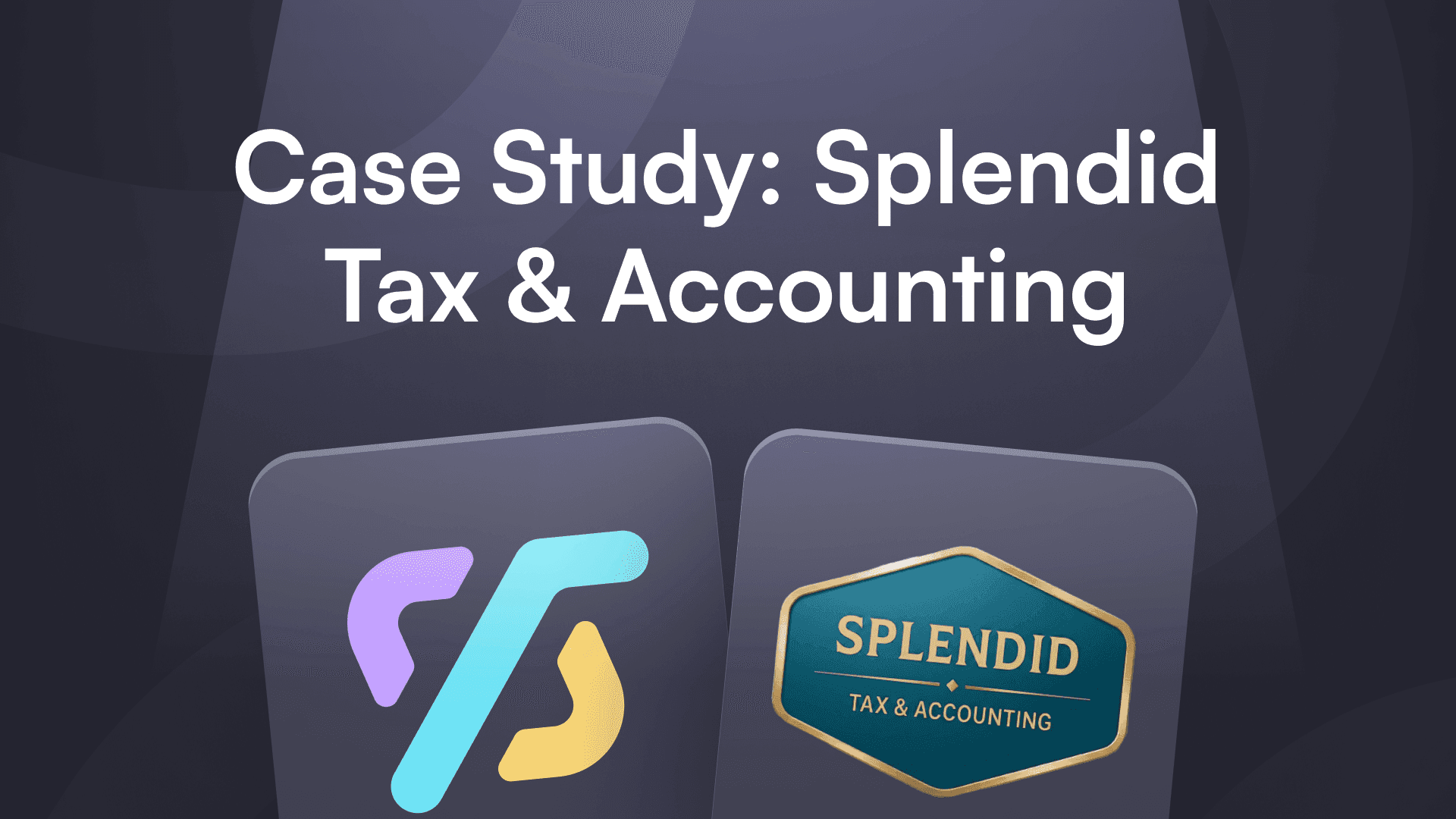 Case Study: Splendid Tax & Accounting

SPLENDID
TAX & ACCOUNTING